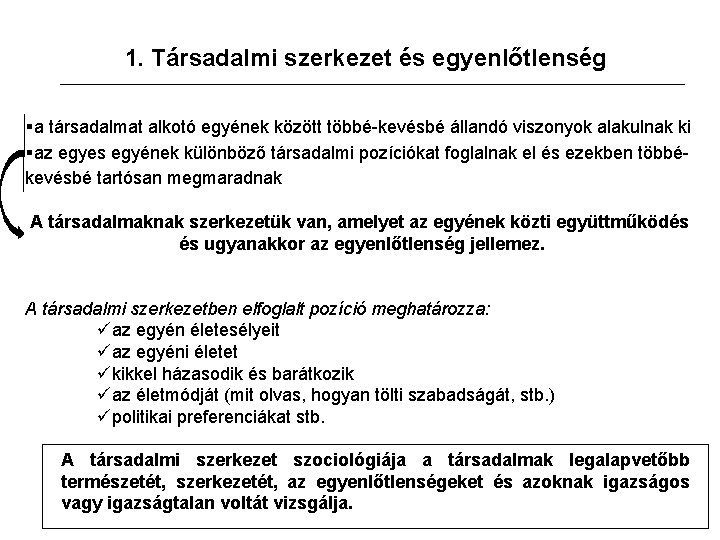 1. Társadalmi szerkezet és egyenlőtlenség

▪a társadalmat alkotó egyének között többé-kevésbé állandó viszonyok alakulnak ki
▪az egyes egyének különböző társadalmi pozíciókat foglalnak el és ezekben többé-kevésbé tartósan megmaradnak

A társadalmaknak szerkezetük van, amelyet az egyének közti együttműködés és ugyanakkor az egyenlőtlenség jellemez.

A társadalmi szerkezetben elfoglalt pozíció meghatározza:
✓az egyén életesélyeit
✓az egyéni életet
✓kikkel házasodik és barátkozik
✓az életmódját (mit olvas, hogyan tölti szabadságát, stb.)
✓politikai preferenciákat stb.

A társadalmi szerkezet szociológiája a társadalmak legalapvetőbb természetét, szerkezetét, az egyenlőtlenségeket és azoknak igazságos vagy igazságtalan voltát vizsgálja.